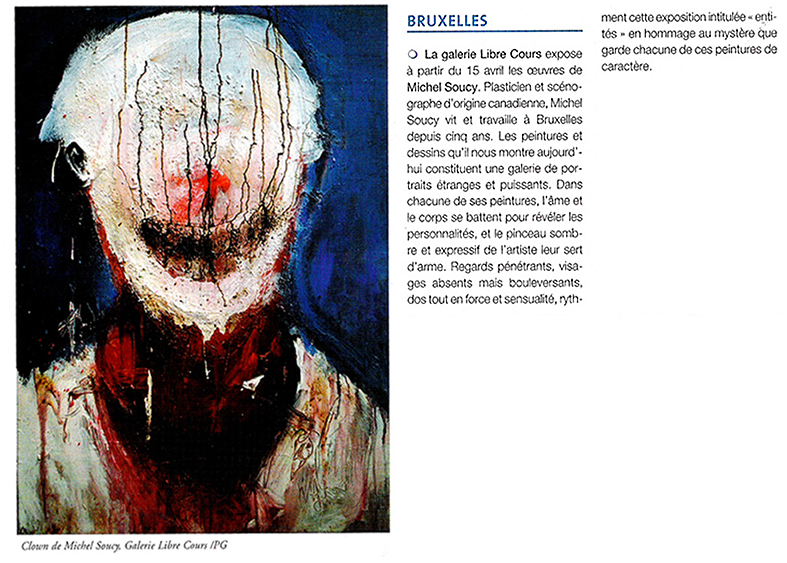 Clown de Michel Soucy, Galerie Libre Cours /PG

BRUXELLES

La galerie Libre Cours expose à partir du 15 avril les œuvres de Michel Soucy. Plasticien et scénographe d'origine canadienne, Michel Soucy vit et travaille à Bruxelles depuis cinq ans. Les peintures et dessins qu'il nous montre aujourd'hui constituent une galerie de portraits étranges et puissants. Dans chacune de ses peintures, l'âme et le corps se battent pour révéler les personnalités, et le pinceau sombre et expressif de l'artiste leur sert d'arme. Regards pénétrants, visages absents mais bouleversants, dos tout en force et sensualité, rythment cette exposition intitulée « entités » en hommage au mystère que garde chacune de ces peintures de caractère.